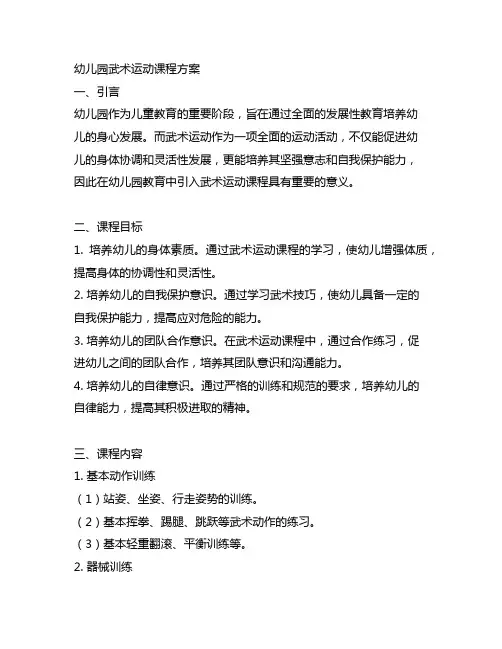 幼儿园武术运动课程方案

一、引言

幼儿园作为儿童教育的重要阶段，旨在通过全面的发展性教育培养幼儿的身心发展。而武术运动作为一项全面的运动活动，不仅能促进幼儿的身体协调和灵活性发展，更能培养其坚强意志和自我保护能力，因此在幼儿园教育中引入武术运动课程具有重要的意义。

二、课程目标

1. 培养幼儿的身体素质。通过武术运动课程的学习，使幼儿增强体质，提高身体的协调性和灵活性。

2. 培养幼儿的自我保护意识。通过学习武术技巧，使幼儿具备一定的自我保护能力，提高应对危险的能力。

3. 培养幼儿的团队合作意识。在武术运动课程中，通过合作练习，促进幼儿之间的团队合作，培养其团队意识和沟通能力。

4. 培养幼儿的自律意识。通过严格的训练和规范的要求，培养幼儿的自律能力，提高其积极进取的精神。

三、课程内容

1. 基本动作训练

（1）站姿、坐姿、行走姿势的训练。

（2）基本挥拳、踢腿、跳跃等武术动作的练习。

（3）基本轻重翻滚、平衡训练等。

2. 器械训练